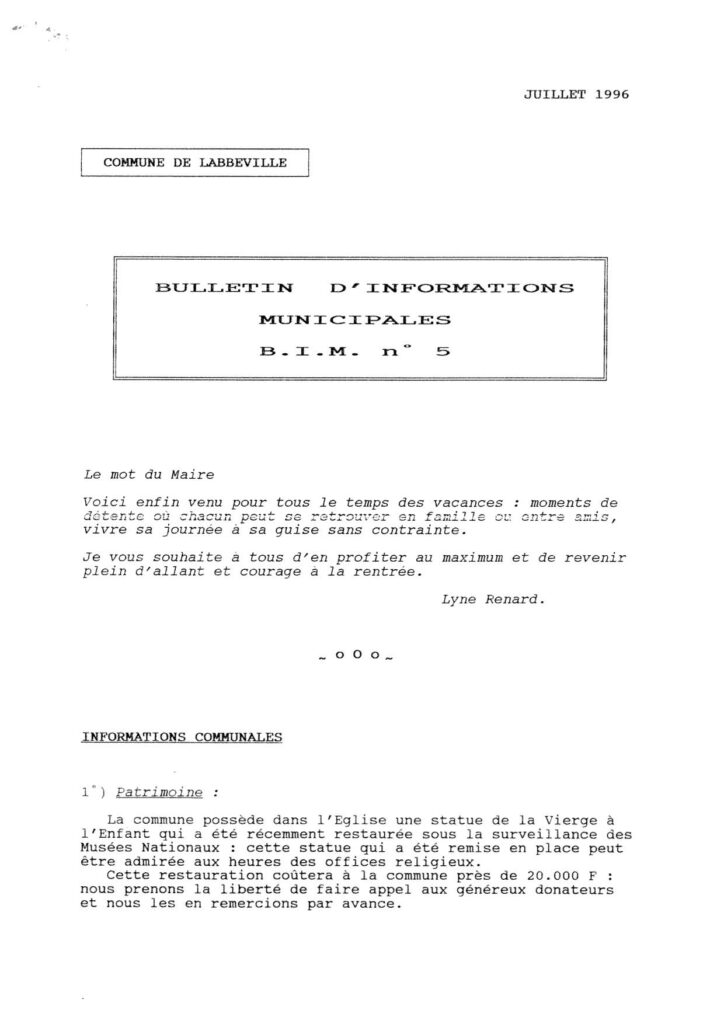 JUILLET 1996

COMMUNE DE LABBEVILLE

BULLETIN D'INFORMATIONS
MUNICIPALES
B.I.M. n° 5

Le mot du Maire

Voici enfin venu pour tous le temps des vacances : moments de détente où chacun peut se retrouver en famille ou entre amis, vivre sa journée à sa guise sans contrainte.

Je vous souhaite à tous d'en profiter au maximum et de revenir plein d'allant et courage à la rentrée.

Lyne Renard.

~ o O o ~

INFORMATIONS COMMUNALES

1°) Patrimoine :

La commune possède dans l'Eglise une statue de la Vierge à l'Enfant qui a été récemment restaurée sous la surveillance des Musées Nationaux : cette statue qui a été remise en place peut être admirée aux heures des offices religieux.
Cette restauration coûtera à la commune près de 20.000 F : nous prenons la liberté de faire appel aux généreux donateurs et nous les en remercions par avance.